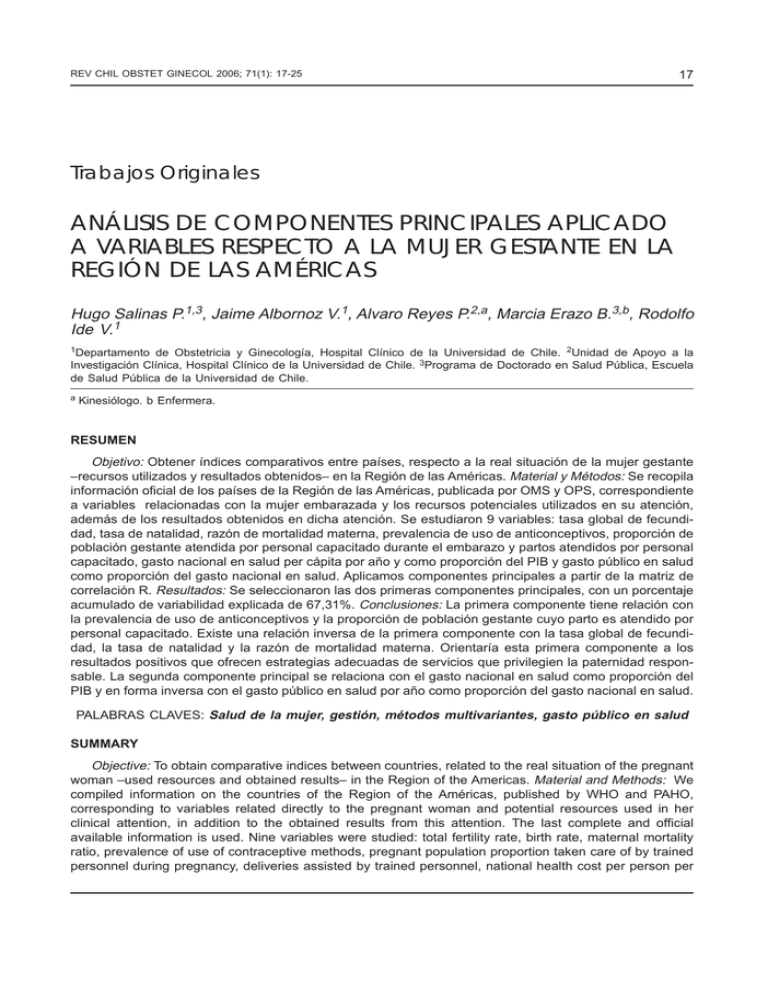 REV CHIL OBSTET GINECOL 2006; 71(1): 17-25

17

Trabajos Originales

ANÁLISIS DE COMPONENTES PRINCIPALES APLICADO A VARIABLES RESPECTO A LA MUJER GESTANTE EN LA REGIÓN DE LAS AMÉRICAS

Hugo Salinas P.$^{1,3}$, Jaime Albornoz V.$^{1}$, Alvaro Reyes P.$^{2,a}$, Marcia Erazo B.$^{3,b}$, Rodolfo Ide V.$^{1}$

$^{1}$Departamento de Obstetricia y Ginecología, Hospital Clínico de la Universidad de Chile. $^{2}$Unidad de Apoyo a la Investigación Clínica, Hospital Clínico de la Universidad de Chile. $^{3}$Programa de Doctorado en Salud Pública, Escuela de Salud Pública de la Universidad de Chile.

$^{a}$ Kinesiólogo. b Enfermera.

RESUMEN

Objetivo: Obtener índices comparativos entre países, respecto a la real situación de la mujer gestante –recursos utilizados y resultados obtenidos– en la Región de las Américas. Material y Métodos: Se recopila información oficial de los países de la Región de las Américas, publicada por OMS y OPS, correspondiente a variables relacionadas con la mujer embarazada y los recursos potenciales utilizados en su atención, además de los resultados obtenidos en dicha atención. Se estudiaron 9 variables: tasa global de fecundidad, tasa de natalidad, razón de mortalidad materna, prevalencia de uso de anticonceptivos, proporción de población gestante atendida por personal capacitado durante el embarazo y partos atendidos por personal capacitado, gasto nacional en salud per cápita por año y como proporción del PIB y gasto público en salud como proporción del gasto nacional en salud. Aplicamos componentes principales a partir de la matriz de correlación R. Resultados: Se seleccionaron las dos primeras componentes principales, con un porcentaje acumulado de variabilidad explicada de 67,31%. Conclusiones: La primera componente tiene relación con la prevalencia de uso de anticonceptivos y la proporción de población gestante cuyo parto es atendido por personal capacitado. Existe una relación inversa de la primera componente con la tasa global de fecundidad, la tasa de natalidad y la razón de mortalidad materna. Orientaría esta primera componente a los resultados positivos que ofrecen estrategias adecuadas de servicios que privilegien la paternidad responsable. La segunda componente principal se relaciona con el gasto nacional en salud como proporción del PIB y en forma inversa con el gasto público en salud por año como proporción del gasto nacional en salud.

PALABRAS CLAVES: Salud de la mujer, gestión, métodos multivariantes, gasto público en salud

SUMMARY

Objective: To obtain comparative indices between countries, related to the real situation of the pregnant woman –used resources and obtained results– in the Region of the Americas. Material and Methods: We compiled information on the countries of the Region of the Américas, published by WHO and PAHO, corresponding to variables related directly to the pregnant woman and potential resources used in her clinical attention, in addition to the obtained results from this attention. The last complete and official available information is used. Nine variables were studied: total fertility rate, birth rate, maternal mortality ratio, prevalence of use of contraceptive methods, pregnant population proportion taken care of by trained personnel during pregnancy, deliveries assisted by trained personnel, national health cost per person per